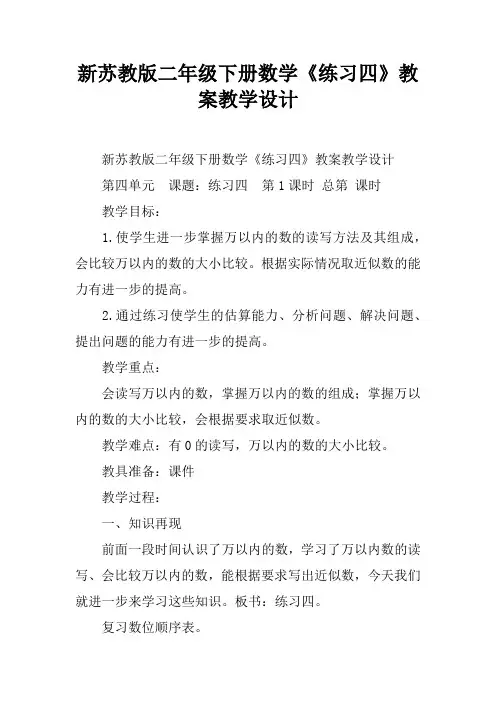 新苏教版二年级下册数学《练习四》教案教学设计

新苏教版二年级下册数学《练习四》教案教学设计

第四单元　课题：练习四　第 1 课时　总第　课时

教学目标：

1.使学生进一步掌握万以内的数的读写方法及其组成，会比较万以内的数的大小比较。根据实际情况取近似数的能力有进一步的提高。

2.通过练习使学生的估算能力、分析问题、解决问题、提出问题的能力有进一步的提高。

教学重点：

会读写万以内的数，掌握万以内的数的组成；掌握万以内的数的大小比较，会根据要求取近似数。

教学难点：有 0 的读写，万以内的数的大小比较。

教具准备：课件

教学过程：

一、知识再现

前面一段时间认识了万以内的数，学习了万以内数的读写、会比较万以内的数，能根据要求写出近似数，今天我们就进一步来学习这些知识。板书：练习四。

复习数位顺序表。